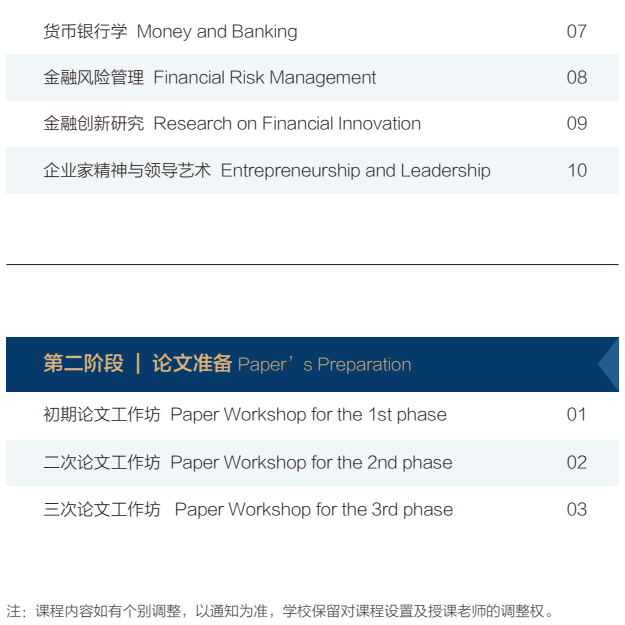 | | |
|---|---|
| 货币银行学 Money and Banking | 07 |
| 金融风险管理 Financial Risk Management | 08 |
| 金融创新研究 Research on Financial Innovation | 09 |
| 企业家精神与领导艺术 Entrepreneurship and Leadership | 10 |

第二阶段 | 论文准备 Paper’s Preparation

| | |
|---|---|
| 初期论文工作坊 Paper Workshop for the 1st phase | 01 |
| 二次论文工作坊 Paper Workshop for the 2nd phase | 02 |
| 三次论文工作坊 Paper Workshop for the 3rd phase | 03 |

注：课程内容如有个别调整，以通知为准，学校保留对课程设置及授课老师的调整权。